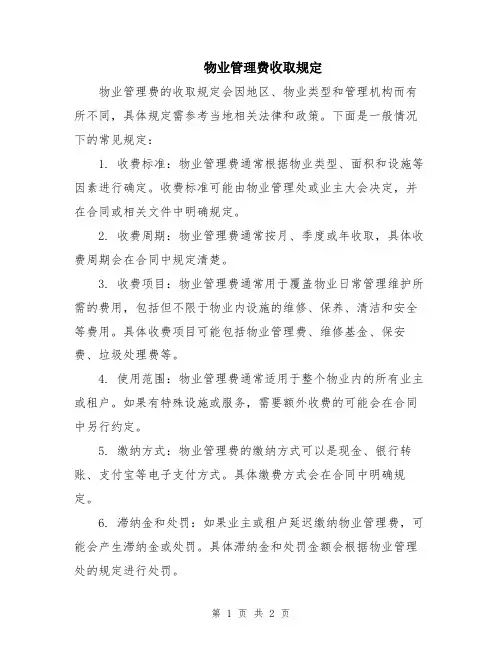 物业管理费收取规定

物业管理费的收取规定会因地区、物业类型和管理机构而有所不同，具体规定需参考当地相关法律和政策。下面是一般情况下的常见规定：

1. 收费标准：物业管理费通常根据物业类型、面积和设施等因素进行确定。收费标准可能由物业管理处或业主大会决定，并在合同或相关文件中明确规定。

2. 收费周期：物业管理费通常按月、季度或年收取，具体收费周期会在合同中规定清楚。

3. 收费项目：物业管理费通常用于覆盖物业日常管理维护所需的费用，包括但不限于物业内设施的维修、保养、清洁和安全等费用。具体收费项目可能包括物业管理费、维修基金、保安费、垃圾处理费等。

4. 使用范围：物业管理费通常适用于整个物业内的所有业主或租户。如果有特殊设施或服务，需要额外收费的可能会在合同中另行约定。

5. 缴纳方式：物业管理费的缴纳方式可以是现金、银行转账、支付宝等电子支付方式。具体缴费方式会在合同中明确规定。

6. 滞纳金和处罚：如果业主或租户延迟缴纳物业管理费，可能会产生滞纳金或处罚。具体滞纳金和处罚金额会根据物业管理处的规定进行处罚。

第 1 页 共 2 页